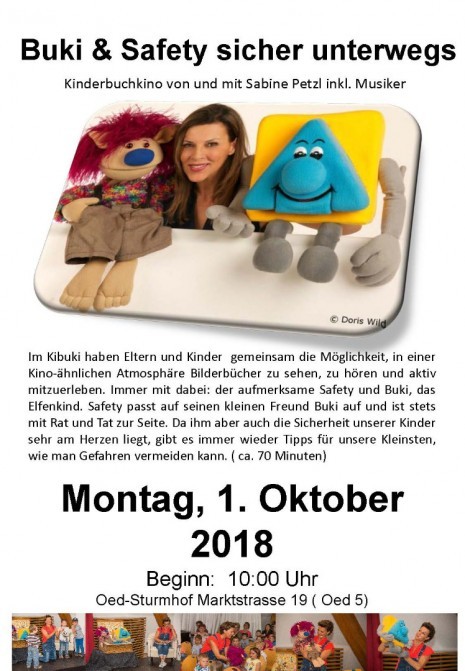 Buki & Safety sicher unterwegs

Kinderbuchkino von und mit Sabine Petzl inkl. Musiker

© Doris Wild

Im Kibuki haben Eltern und Kinder gemeinsam die Möglichkeit, in einer Kino-ähnlichen Atmosphäre Bilderbücher zu sehen, zu hören und aktiv mitzuerleben. Immer mit dabei: der aufmerksame Safety und Buki, das Elfenkind. Safety passt auf seinen kleinen Freund Buki auf und ist stets mit Rat und Tat zur Seite. Da ihm aber auch die Sicherheit unserer Kinder sehr am Herzen liegt, gibt es immer wieder Tipps für unsere Kleinsten, wie man Gefahren vermeiden kann. ( ca. 70 Minuten)

Montag, 1. Oktober 2018

Beginn: 10:00 Uhr

Oed-Sturmhof Marktstrasse 19 ( Oed 5)